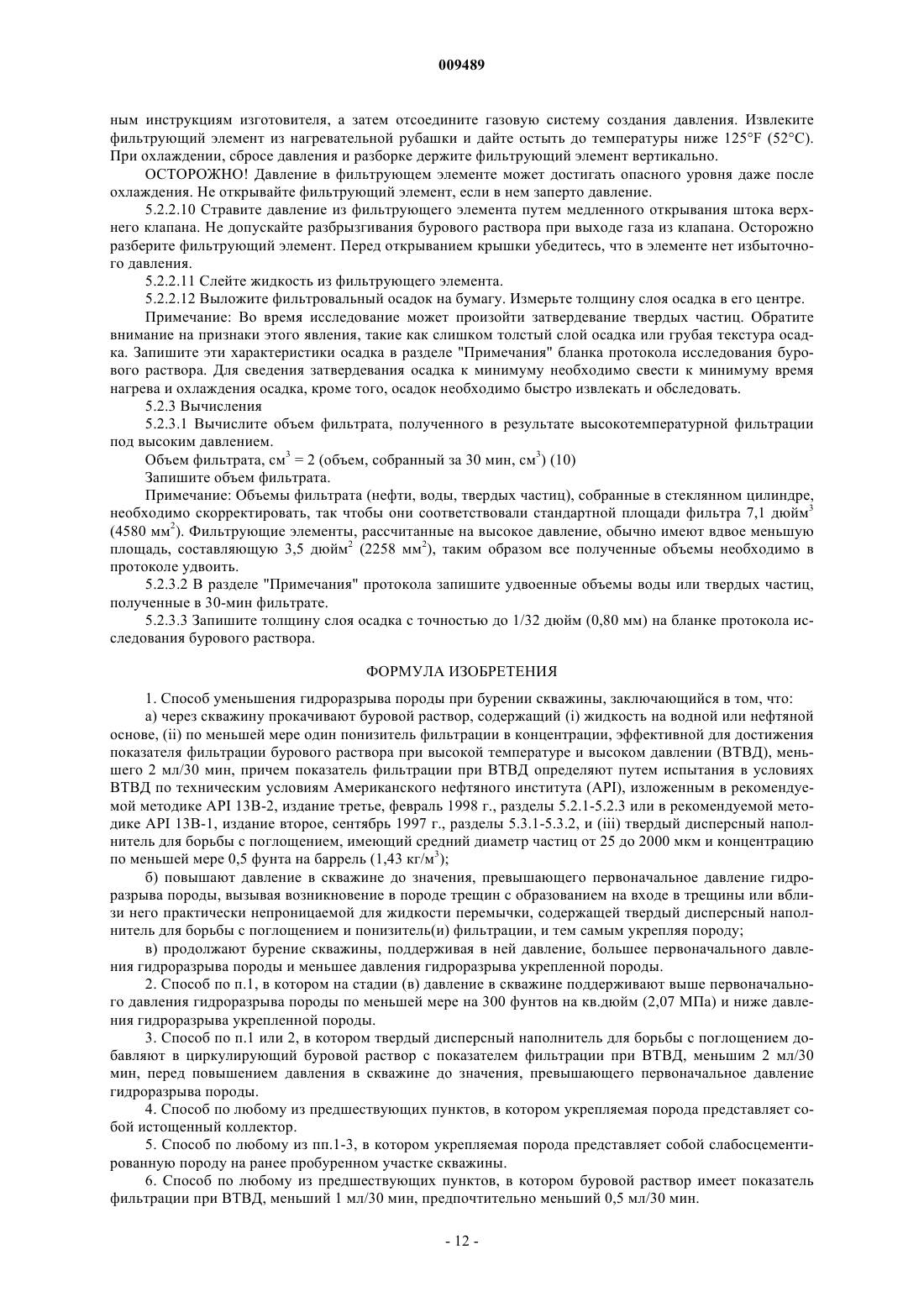 009489

ным инструкциям изготовителя, а затем отсоедините газовую систему создания давления. Извлеките фильтрующий элемент из нагревательной рубашки и дайте остыть до температуры ниже 125°F (52°C). При охлаждении, сбросе давления и разборке держите фильтрующий элемент вертикально.

ОСТОРОЖНО! Давление в фильтрующем элементе может достигать опасного уровня даже после охлаждения. Не открывайте фильтрующий элемент, если в нем заперто давление.

5.2.2.10 Стравите давление из фильтрующего элемента путем медленного открывания штока верхнего клапана. Не допускайте разбрызгивания бурового раствора при выходе газа из клапана. Осторожно разберите фильтрующий элемент. Перед открыванием крышки убедитесь, что в элементе нет избыточного давления.

5.2.2.11 Слейте жидкость из фильтрующего элемента.

5.2.2.12 Выложите фильтровальный осадок на бумагу. Измерьте толщину слоя осадка в его центре.

Примечание: Во время исследование может произойти затвердевание твердых частиц. Обратите внимание на признаки этого явления, такие как слишком толстый слой осадка или грубая текстура осадка. Запишите эти характеристики осадка в разделе "Примечания" бланка протокола исследования бурового раствора. Для сведения затвердевания осадка к минимуму необходимо свести к минимуму время нагрева и охлаждения осадка, кроме того, осадок необходимо быстро извлекать и обследовать.

5.2.3 Вычисления

5.2.3.1 Вычислите объем фильтрата, полученного в результате высокотемпературной фильтрации под высоким давлением.

Объем фильтрата, см$^3$ = 2 (объем, собранный за 30 мин, см$^3$) (10)

Запишите объем фильтрата.

Примечание: Объемы фильтрата (нефти, воды, твердых частиц), собранные в стеклянном цилиндре, необходимо скорректировать, так чтобы они соответствовали стандартной площади фильтра 7,1 дюйм$^3$ (4580 мм$^2$). Фильтрующие элементы, рассчитанные на высокое давление, обычно имеют вдвое меньшую площадь, составляющую 3,5 дюйм$^2$ (2258 мм$^2$), таким образом все полученные объемы необходимо в протоколе удвоить.

5.2.3.2 В разделе "Примечания" протокола запишите удвоенные объемы воды или твердых частиц, полученные в 30-мин фильтрате.

5.2.3.3 Запишите толщину слоя осадка с точностью до 1/32 дюйм (0,80 мм) на бланке протокола исследования бурового раствора.

ФОРМУЛА ИЗОБРЕТЕНИЯ

1. Способ уменьшения гидроразрыва породы при бурении скважины, заключающийся в том, что:

а) через скважину прокачивают буровой раствор, содержащий (i) жидкость на водной или нефтяной основе, (ii) по меньшей мере один понизитель фильтрации в концентрации, эффективной для достижения показателя фильтрации бурового раствора при высокой температуре и высоком давлении (ВТВД), меньшего 2 мл/30 мин, причем показатель фильтрации при ВТВД определяют путем испытания в условиях ВТВД по техническим условиям Американского нефтяного института (API), изложенным в рекомендуемой методике API 13B-2, издание третье, февраль 1998 г., разделы 5.2.1-5.2.3 или в рекомендуемой методике API 13B-1, издание второе, сентябрь 1997 г., разделы 5.3.1-5.3.2, и (iii) твердый дисперсный наполнитель для борьбы с поглощением, имеющий средний диаметр частиц от 25 до 2000 мкм и концентрацию по меньшей мере 0,5 фунта на баррель (1,43 кг/м$^3$);

б) повышают давление в скважине до значения, превышающего первоначальное давление гидроразрыва породы, вызывая возникновение в породе трещин с образованием на входе в трещины или вблизи него практически непроницаемой для жидкости перемычки, содержащей твердый дисперсный наполнитель для борьбы с поглощением и понизитель(и) фильтрации, и тем самым укрепляя породу;

в) продолжают бурение скважины, поддерживая в ней давление, большее первоначального давления гидроразрыва породы и меньшее давления гидроразрыва укрепленной породы.

2. Способ по п.1, в котором на стадии (в) давление в скважине поддерживают выше первоначального давления гидроразрыва породы по меньшей мере на 300 фунтов на кв.дюйм (2,07 МПа) и ниже давления гидроразрыва укрепленной породы.

3. Способ по п.1 или 2, в котором твердый дисперсный наполнитель для борьбы с поглощением добавляют в циркулирующий буровой раствор с показателем фильтрации при ВТВД, меньшим 2 мл/30 мин, перед повышением давления в скважине до значения, превышающего первоначальное давление гидроразрыва породы.

4. Способ по любому из предшествующих пунктов, в котором укрепляемая порода представляет собой истощенный коллектор.

5. Способ по любому из пп.1-3, в котором укрепляемая порода представляет собой слабосцементированную породу на ранее пробуренном участке скважины.

6. Способ по любому из предшествующих пунктов, в котором буровой раствор имеет показатель фильтрации при ВТВД, меньший 1 мл/30 мин, предпочтительно меньший 0,5 мл/30 мин.

- 12 -